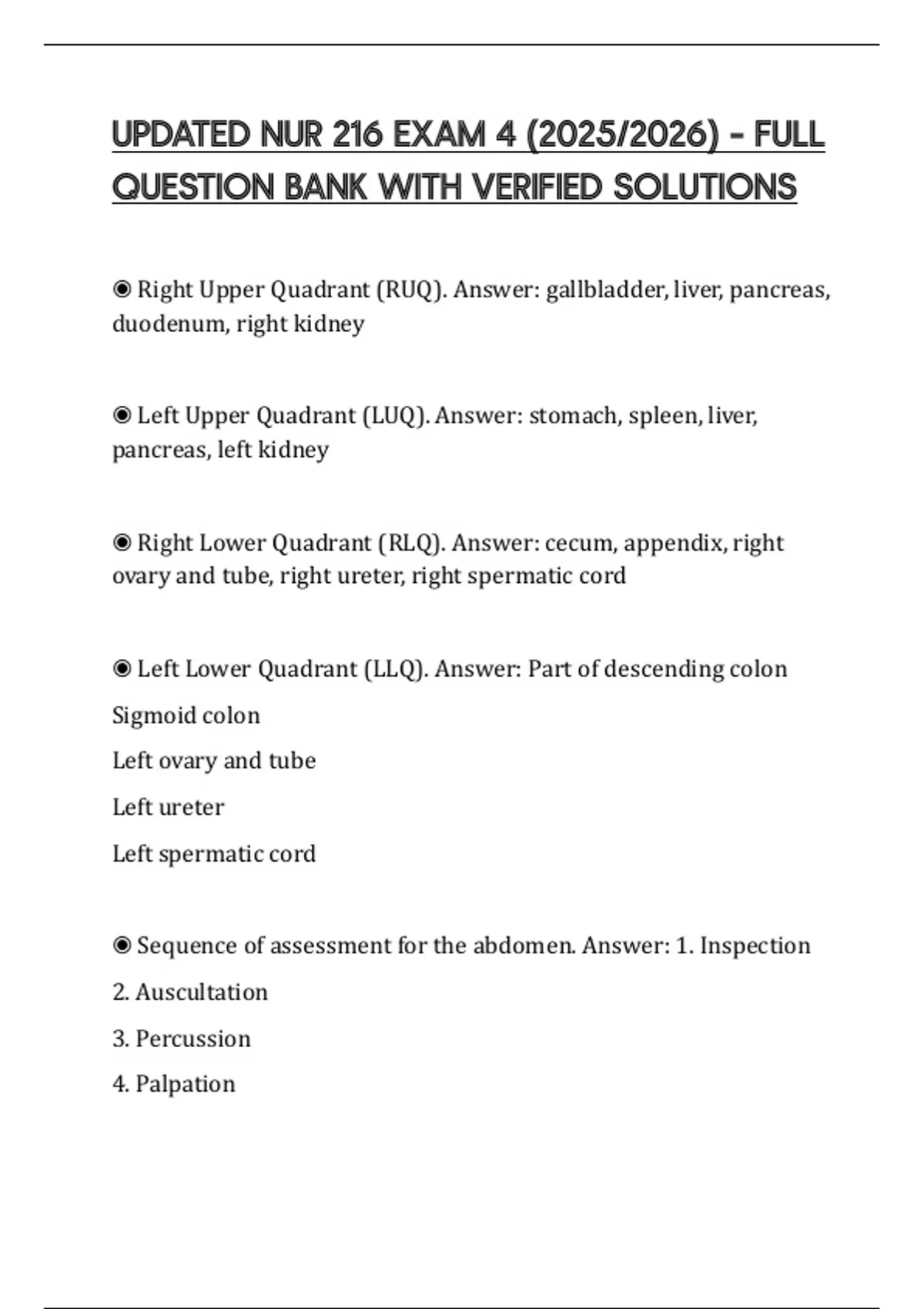 UPDATED NUR 216 EXAM 4 (2025/2026) - FULL QUESTION BANK WITH VERIFIED SOLUTIONS

◉ Right Upper Quadrant (RUQ). Answer: gallbladder, liver, pancreas, duodenum, right kidney

◉ Left Upper Quadrant (LUQ). Answer: stomach, spleen, liver, pancreas, left kidney

◉ Right Lower Quadrant (RLQ). Answer: cecum, appendix, right ovary and tube, right ureter, right spermatic cord

◉ Left Lower Quadrant (LLQ). Answer: Part of descending colon

Sigmoid colon

Left ovary and tube

Left ureter

Left spermatic cord

◉ Sequence of assessment for the abdomen. Answer: 1. Inspection

2. Auscultation

3. Percussion

4. Palpation